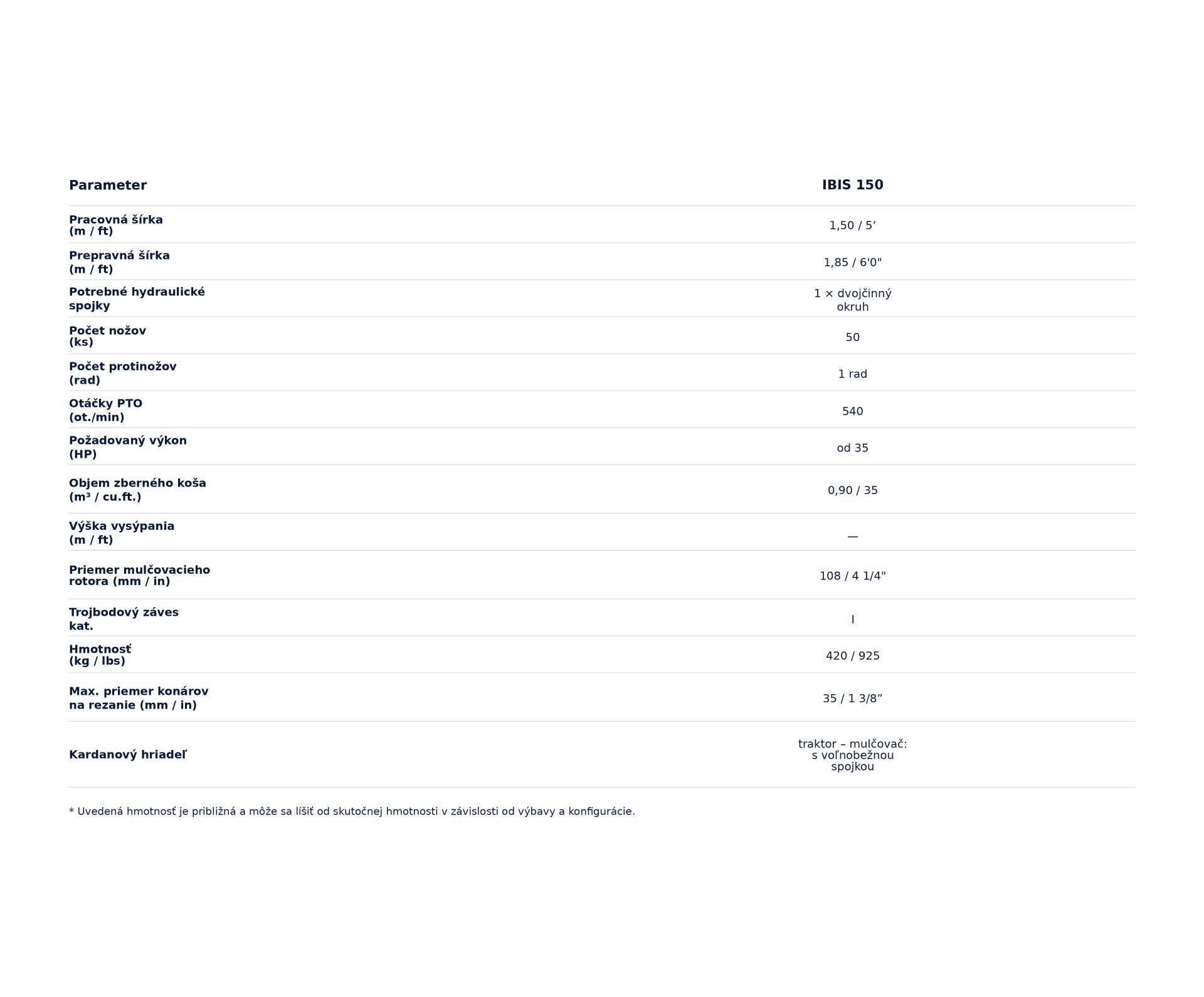 | Parameter | IBIS 150 |
|---|---|
| Pracovná šírka (m / ft) | 1,50 / 5’ |
| Prepravná šírka (m / ft) | 1,85 / 6'0" |
| Potrebné hydraulické spojky | 1 × dvojčinný okruh |
| Počet nožov (ks) | 50 |
| Počet protinožov (rad) | 1 rad |
| Otáčky PTO (ot./min) | 540 |
| Požadovaný výkon (HP) | od 35 |
| Objem zberného koša (m³ / cu.ft.) | 0,90 / 35 |
| Výška vysýpania (m / ft) | — |
| Priemer mulčovacieho rotora (mm / in) | 108 / 4 1/4" |
| Trojbodový záves kat. | I |
| Hmotnosť (kg / lbs) | 420 / 925 |
| Max. priemer konárov na rezanie (mm / in) | 35 / 1 3/8” |
| Kardanový hriadeľ | traktor – mulčovač: s voľnobežnou spojkou |

* Uvedená hmotnosť je približná a môže sa líšiť od skutočnej hmotnosti v závislosti od výbavy a konfigurácie.